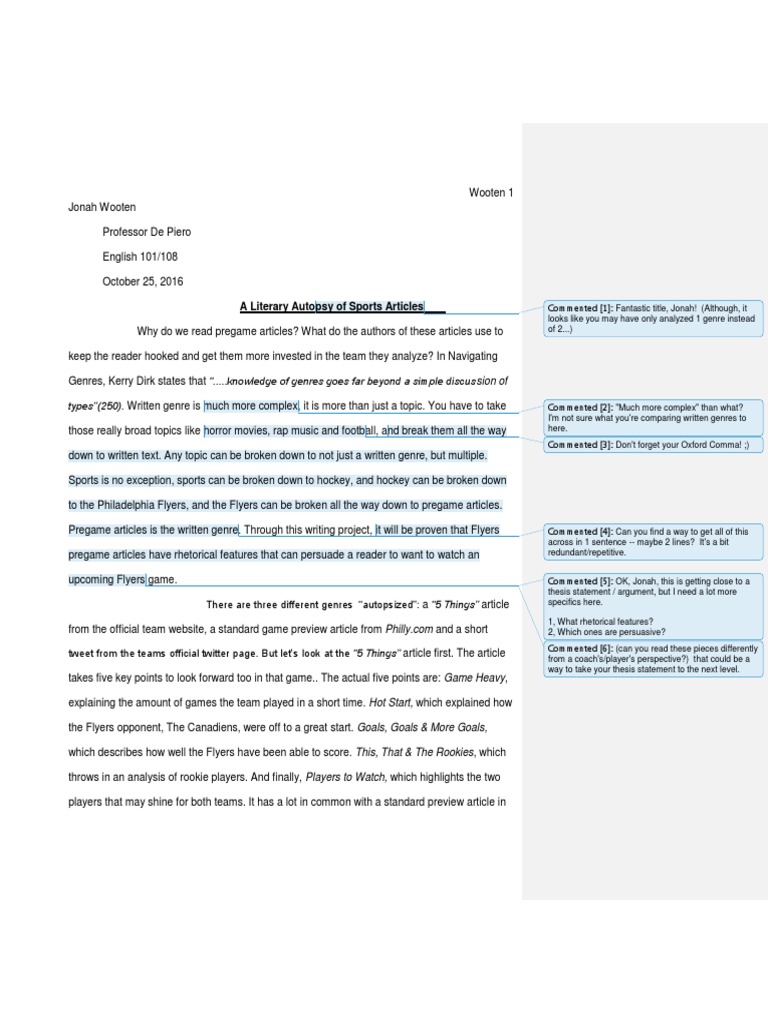 Wooten 1

Jonah Wooten

Professor De Piero

English 101/108

October 25, 2016

A Literary Autopsy of Sports Articles

Why do we read pregame articles? What do the authors of these articles use to keep the reader hooked and get them more invested in the team they analyze? In Navigating Genres, Kerry Dirk states that "....knowledge of genres goes far beyond a simple discussion of types"(250). Written genre is much more complex, it is more than just a topic. You have to take those really broad topics like horror movies, rap music and football, and break them all the way down to written text. Any topic can be broken down to not just a written genre, but multiple. Sports is no exception, sports can be broken down to hockey, and hockey can be broken down to the Philadelphia Flyers, and the Flyers can be broken all the way down to pregame articles. Pregame articles is the written genre. Through this writing project, it will be proven that Flyers pregame articles have rhetorical features that can persuade a reader to want to watch an upcoming Flyers game.

There are three different genres "autopsized": a "5 Things" article from the official team website, a standard game preview article from Philly.com and a short tweet from the teams official twitter page. But let's look at the "5 Things" article first. The article takes five key points to look forward too in that game.. The actual five points are: Game Heavy, explaining the amount of games the team played in a short time. Hot Start, which explained how the Flyers opponent, The Canadiens, were off to a great start. Goals, Goals & More Goals, which describes how well the Flyers have been able to score. This, That & The Rookies, which throws in an analysis of rookie players. And finally, Players to Watch, which highlights the two players that may shine for both teams. It has a lot in common with a standard preview article in

Commented [1]: Fantastic title, Jonah! (Although, it looks like you may have only analyzed 1 genre instead of 2...)

Commented [2]: "Much more complex" than what? I'm not sure what you're comparing written genres to here.

Commented [3]: Don't forget your Oxford Comma! ;)

Commented [4]: Can you find a way to get all of this across in 1 sentence -- maybe 2 lines? It's a bit redundant/repetitive.

Commented [5]: OK, Jonah, this is getting close to a thesis statement / argument, but I need a lot more specifics here.

1, What rhetorical features?
2, Which ones are persuasive?

Commented [6]: (can you read these pieces differently from a coach's/player's perspective?) that could be a way to take your thesis statement to the next level.